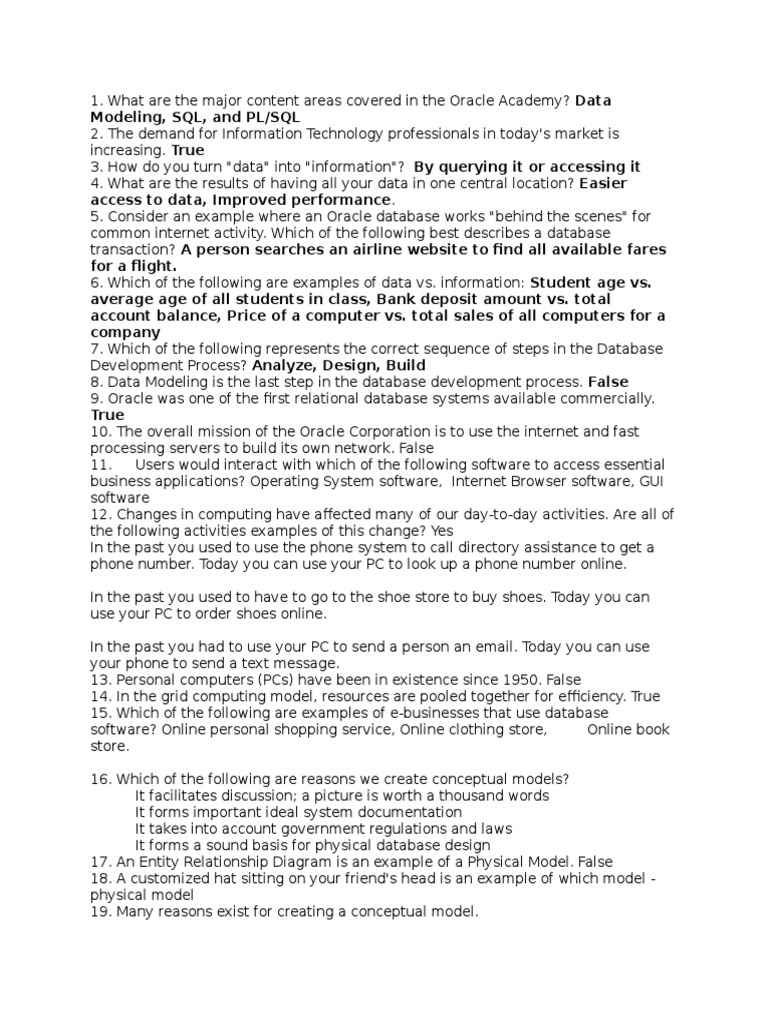 1. What are the major content areas covered in the Oracle Academy? Data Modeling, SQL, and PL/SQL
2. The demand for Information Technology professionals in today's market is increasing. True
3. How do you turn "data" into "information"? By querying it or accessing it
4. What are the results of having all your data in one central location? Easier access to data, Improved performance.
5. Consider an example where an Oracle database works "behind the scenes" for common internet activity. Which of the following best describes a database transaction? A person searches an airline website to find all available fares for a flight.
6. Which of the following are examples of data vs. information: Student age vs. average age of all students in class, Bank deposit amount vs. total account balance, Price of a computer vs. total sales of all computers for a company
7. Which of the following represents the correct sequence of steps in the Database Development Process? Analyze, Design, Build
8. Data Modeling is the last step in the database development process. False
9. Oracle was one of the first relational database systems available commercially. True
10. The overall mission of the Oracle Corporation is to use the internet and fast processing servers to build its own network. False
11. Users would interact with which of the following software to access essential business applications? Operating System software, Internet Browser software, GUI software
12. Changes in computing have affected many of our day-to-day activities. Are all of the following activities examples of this change? Yes
In the past you used to use the phone system to call directory assistance to get a phone number. Today you can use your PC to look up a phone number online.

In the past you used to have to go to the shoe store to buy shoes. Today you can use your PC to order shoes online.

In the past you had to use your PC to send a person an email. Today you can use your phone to send a text message.
13. Personal computers (PCs) have been in existence since 1950. False
14. In the grid computing model, resources are pooled together for efficiency. True
15. Which of the following are examples of e-businesses that use database software? Online personal shopping service, Online clothing store, Online book store.

16. Which of the following are reasons we create conceptual models?
It facilitates discussion; a picture is worth a thousand words
It forms important ideal system documentation
It takes into account government regulations and laws
It forms a sound basis for physical database design
17. An Entity Relationship Diagram is an example of a Physical Model. False
18. A customized hat sitting on your friend's head is an example of which model - physical model
19. Many reasons exist for creating a conceptual model.